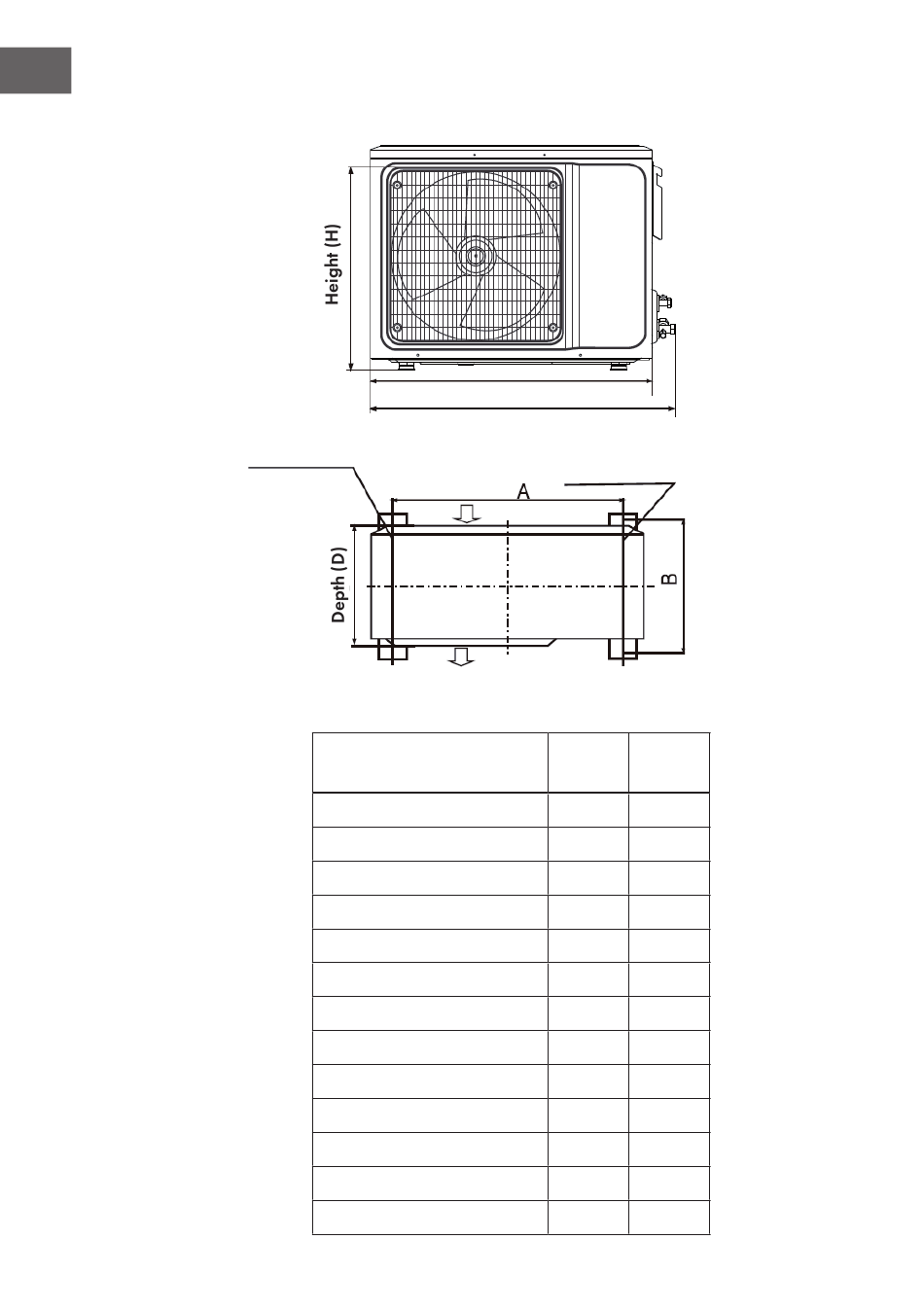 Height (H)

A

Depth (D)

B